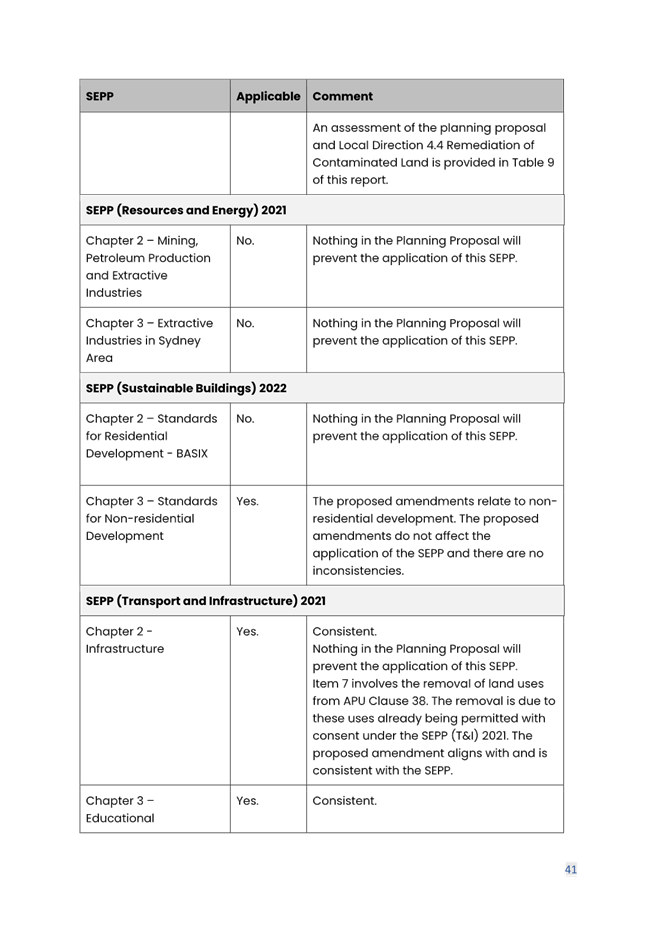 | SEPP | Applicable | Comment |
|---|---|---|
| | | An assessment of the planning proposal and Local Direction 4.4 Remediation of Contaminated Land is provided in Table 9 of this report. |
| **SEPP (Resources and Energy) 2021** | | |
| Chapter 2 – Mining, Petroleum Production and Extractive Industries | No. | Nothing in the Planning Proposal will prevent the application of this SEPP. |
| Chapter 3 – Extractive Industries in Sydney Area | No. | Nothing in the Planning Proposal will prevent the application of this SEPP. |
| **SEPP (Sustainable Buildings) 2022** | | |
| Chapter 2 – Standards for Residential Development - BASIX | No. | Nothing in the Planning Proposal will prevent the application of this SEPP. |
| Chapter 3 – Standards for Non-residential Development | Yes. | The proposed amendments relate to non-residential development. The proposed amendments do not affect the application of the SEPP and there are no inconsistencies. |
| **SEPP (Transport and Infrastructure) 2021** | | |
| Chapter 2 - Infrastructure | Yes. | Consistent. Nothing in the Planning Proposal will prevent the application of this SEPP. Item 7 involves the removal of land uses from APU Clause 38. The removal is due to these uses already being permitted with consent under the SEPP (T&I) 2021. The proposed amendment aligns with and is consistent with the SEPP. |
| Chapter 3 – Educational | Yes. | Consistent. |

41